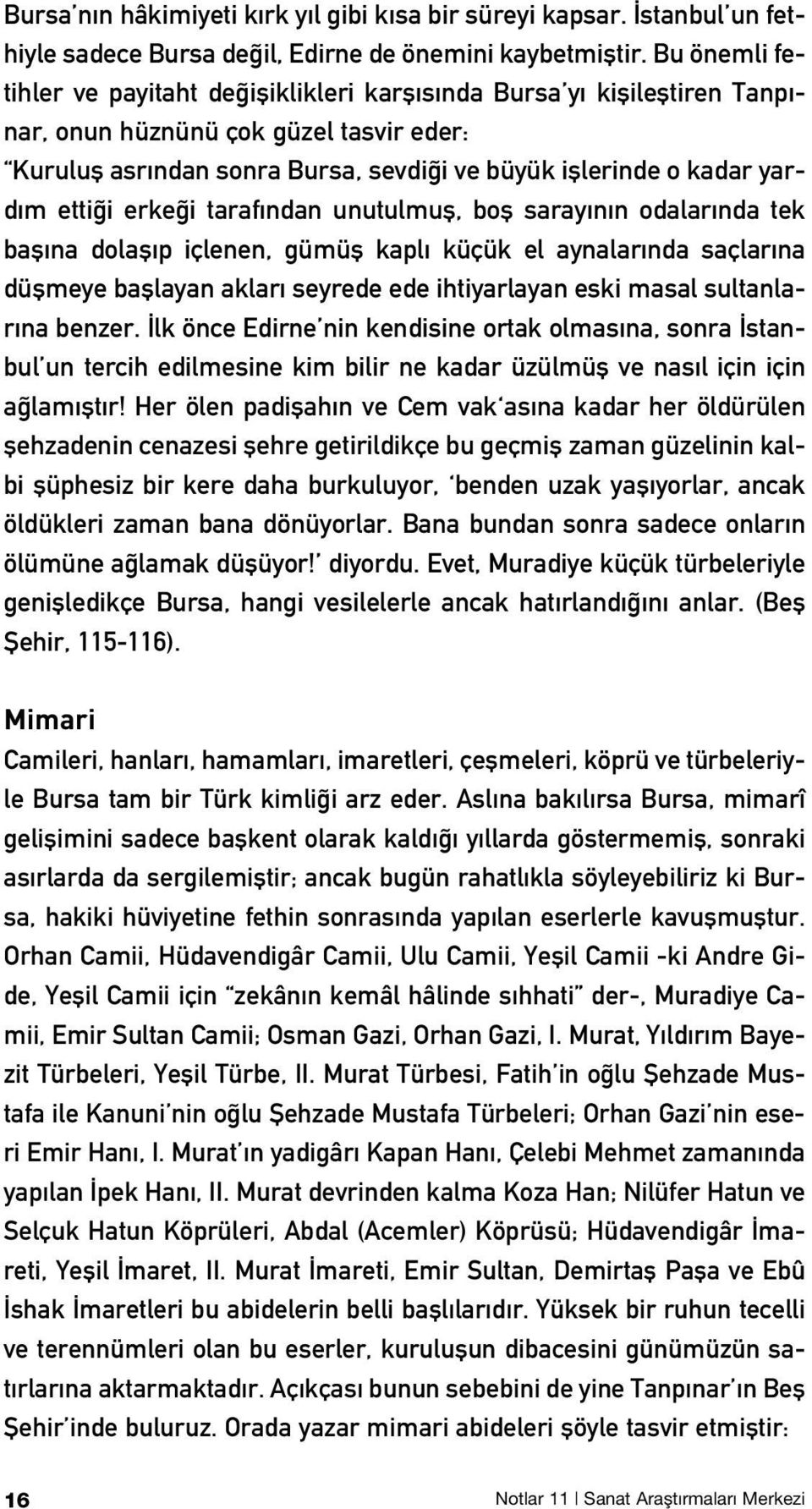 Bursa'nın hâkimiyeti kırk yıl gibi kısa bir süreyi kapsar. İstanbul'un fethiyle sadece Bursa değil, Edirne de önemini kaybetmiştir. Bu önemli fetihler ve payitaht değişiklikleri karşısında Bursa'yı kişileştiren Tanpınar, onun hüznünü çok güzel tasvir eder:
"Kuruluş asrından sonra Bursa, sevdiği ve büyük işlerinde o kadar yardım ettiği erkeği tarafından unutulmuş, boş sarayının odalarında tek başına dolaşıp içlenen, gümüş kaplı küçük el aynalarında saçlarına düşmeye başlayan akları seyrede ede ihtiyarlayan eski masal sultanlarına benzer. İlk önce Edirne'nin kendisine ortak olmasına, sonra İstanbul'un tercih edilmesine kim bilir ne kadar üzülmüş ve nasıl için için ağlamıştır! Her ölen padişahın ve Cem vak'asına kadar her öldürülen şehzadenin cenazesi şehre getirildikçe bu geçmiş zaman güzelinin kalbi şüphesiz bir kere daha burkuluyor, 'benden uzak yaşıyorlar, ancak öldükleri zaman bana dönüyorlar. Bana bundan sonra sadece onların ölümüne ağlamak düşüyor!' diyordu. Evet, Muradiye küçük türbeleriyle genişledikçe Bursa, hangi vesilelerle ancak hatırlandığını anlar. (Beş Şehir, 115-116).

Mimari
Camileri, hanları, hamamları, imaretleri, çeşmeleri, köprü ve türbeleriyle Bursa tam bir Türk kimliği arz eder. Aslına bakılırsa Bursa, mimarî gelişimini sadece başkent olarak kaldığı yıllarda göstermemiş, sonraki asırlarda da sergilemiştir; ancak bugün rahatlıkla söyleyebiliriz ki Bursa, hakiki hüviyetine fethin sonrasında yapılan eserlerle kavuşmuştur. Orhan Camii, Hüdavendigâr Camii, Ulu Camii, Yeşil Camii -ki Andre Gide, Yeşil Camii için "zekânın kemâl hâlinde sıhhati" der-, Muradiye Camii, Emir Sultan Camii; Osman Gazi, Orhan Gazi, I. Murat, Yıldırım Bayezit Türbeleri, Yeşil Türbe, II. Murat Türbesi, Fatih'in oğlu Şehzade Mustafa ile Kanuni'nin oğlu Şehzade Mustafa Türbeleri; Orhan Gazi'nin eseri Emir Hanı, I. Murat'ın yadigârı Kapan Hanı, Çelebi Mehmet zamanında yapılan İpek Hanı, II. Murat devrinden kalma Koza Han; Nilüfer Hatun ve Selçuk Hatun Köprüleri, Abdal (Acemler) Köprüsü; Hüdavendigâr İmareti, Yeşil İmaret, II. Murat İmareti, Emir Sultan, Demirtaş Paşa ve Ebû İshak İmaretleri bu abidelerin belli başlılarıdır. Yüksek bir ruhun tecelli ve terennümleri olan bu eserler, kuruluşun dibacesini günümüzün satırlarına aktarmaktadır. Açıkçası bunun sebebini de yine Tanpınar'ın Beş Şehir'inde buluruz. Orada yazar mimari abideleri şöyle tasvir etmiştir:

16 Notlar 11 | Sanat Araştırmaları Merkezi